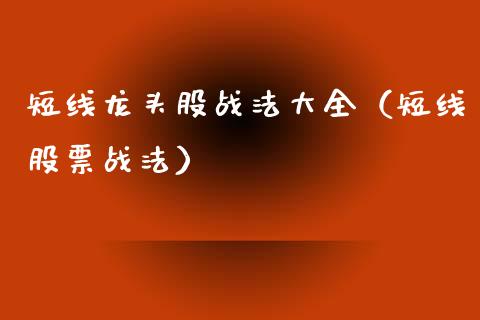 短线龙头股战法大全（短线股票战法）